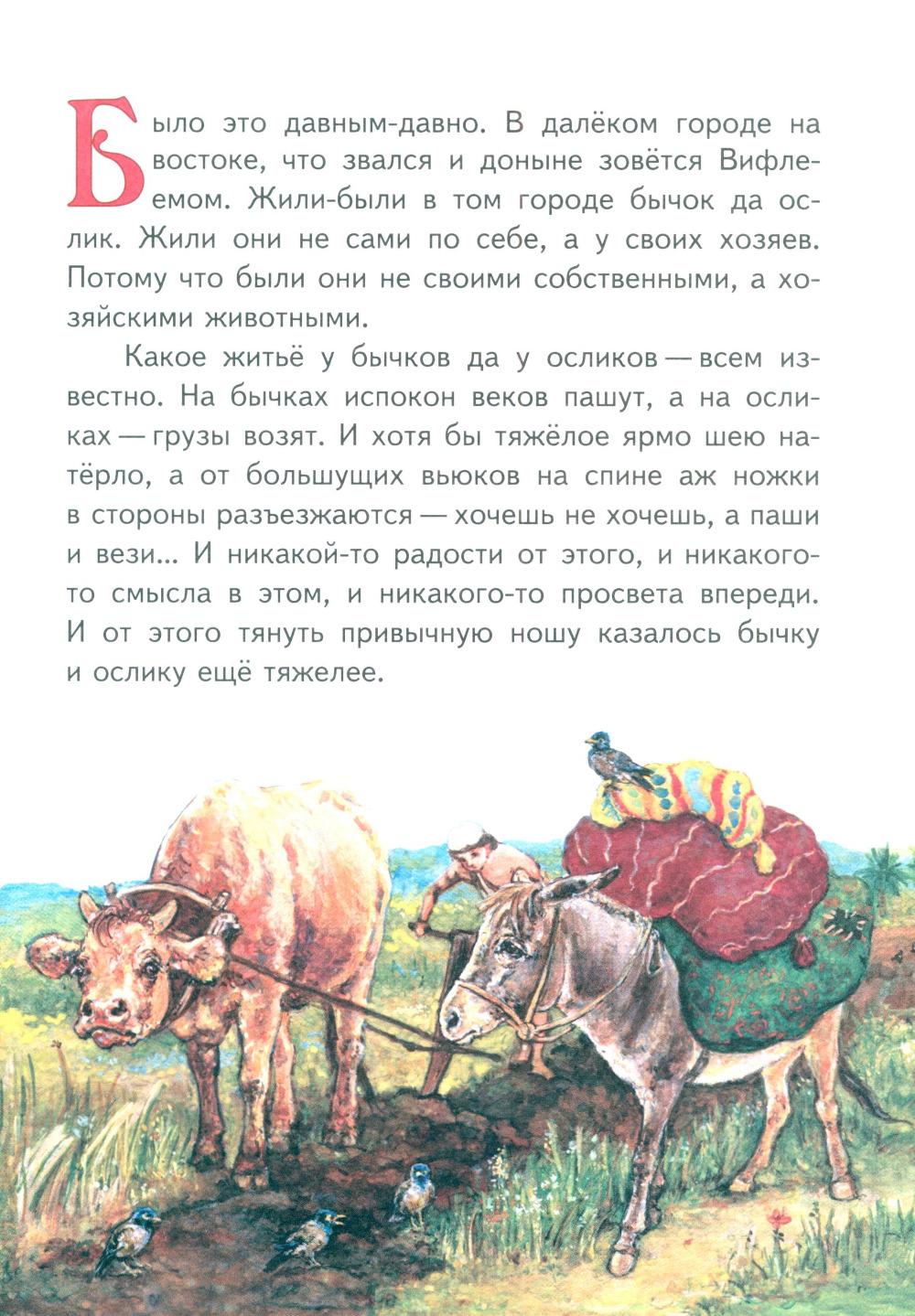 Было это давным-давно. В далёком городе на востоке, что звался и доныне зовётся Вифлеемом. Жили-были в том городе бычок да ослик. Жили они не сами по себе, а у своих хозяев. Потому что были они не своими собственными, а хозяйскими животными.

Какое житьё у бычков да у осликов — всем известно. На бычках испокон веков пашут, а на осликах — грузы возят. И хотя бы тяжёлое ярмо шею натёрло, а от большущих вьюков на спине аж ножки в стороны разъезжаются — хочешь не хочешь, а паши и вези... И никакой-то радости от этого, и никакого-то смысла в этом, и никакого-то просвета впереди. И от этого тянуть привычную ношу казалось бычку и ослику ещё тяжелее.